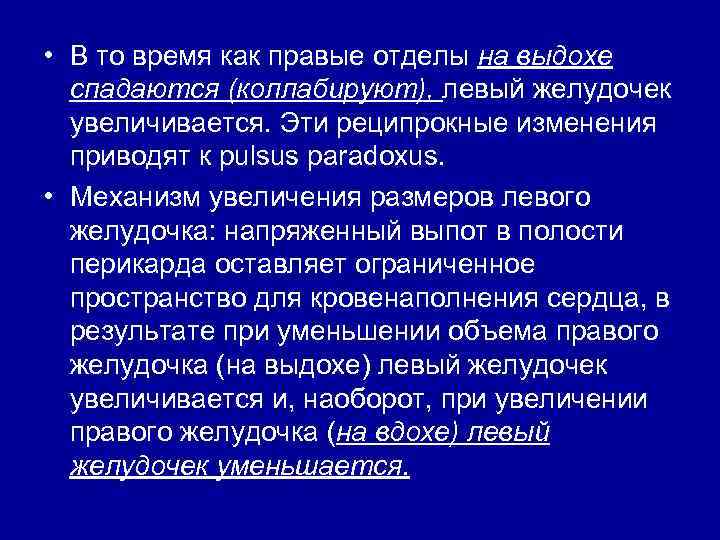 • В то время как правые отделы на выдохе спадаются (коллабируют), левый желудочек увеличивается. Эти реципрокные изменения приводят к pulsus paradoxus.

• Механизм увеличения размеров левого желудочка: напряженный выпот в полости перикарда оставляет ограниченное пространство для кровенаполнения сердца, в результате при уменьшении объема правого желудочка (на выдохе) левый желудочек увеличивается и, наоборот, при увеличении правого желудочка (на вдохе) левый желудочек уменьшается.